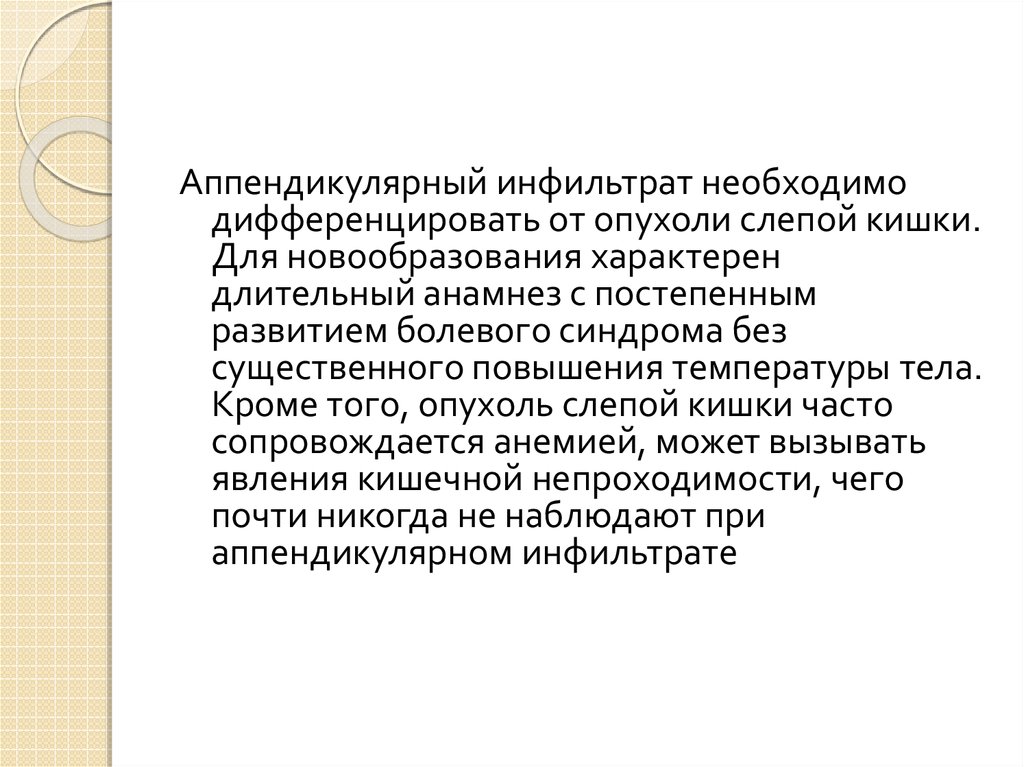 Аппендикулярный инфильтрат необходимо дифференцировать от опухоли слепой кишки. Для новообразования характерен длительный анамнез с постепенным развитием болевого синдрома без существенного повышения температуры тела. Кроме того, опухоль слепой кишки часто сопровождается анемией, может вызывать явления кишечной непроходимости, чего почти никогда не наблюдают при аппендикулярном инфильтрате